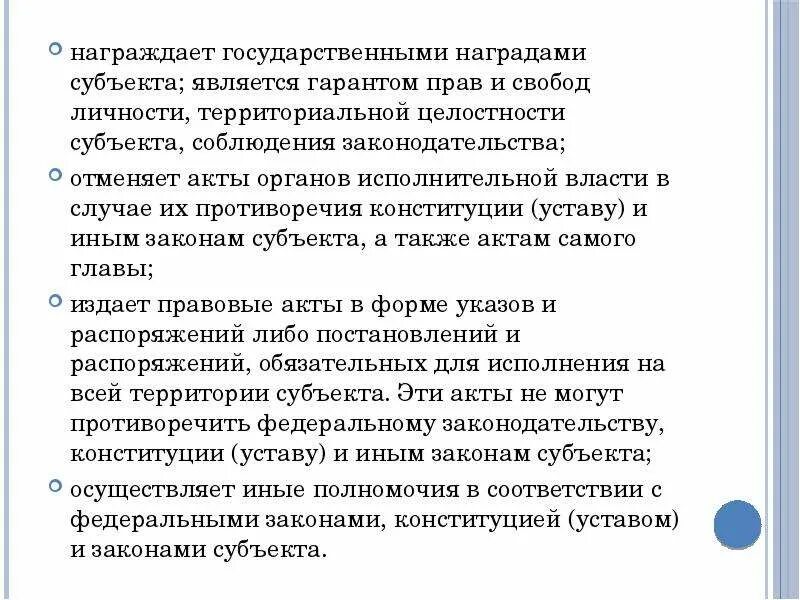 награждает государственными наградами субъекта; является гарантом прав и свобод личности, территориальной целостности субъекта, соблюдения законодательства;

отменяет акты органов исполнительной власти в случае их противоречия конституции (уставу) и иным законам субъекта, а также актам самого главы;

издает правовые акты в форме указов и распоряжений либо постановлений и распоряжений, обязательных для исполнения на всей территории субъекта. Эти акты не могут противоречить федеральному законодательству, конституции (уставу) и иным законам субъекта;

осуществляет иные полномочия в соответствии с федеральными законами, конституцией (уставом) и законами субъекта.